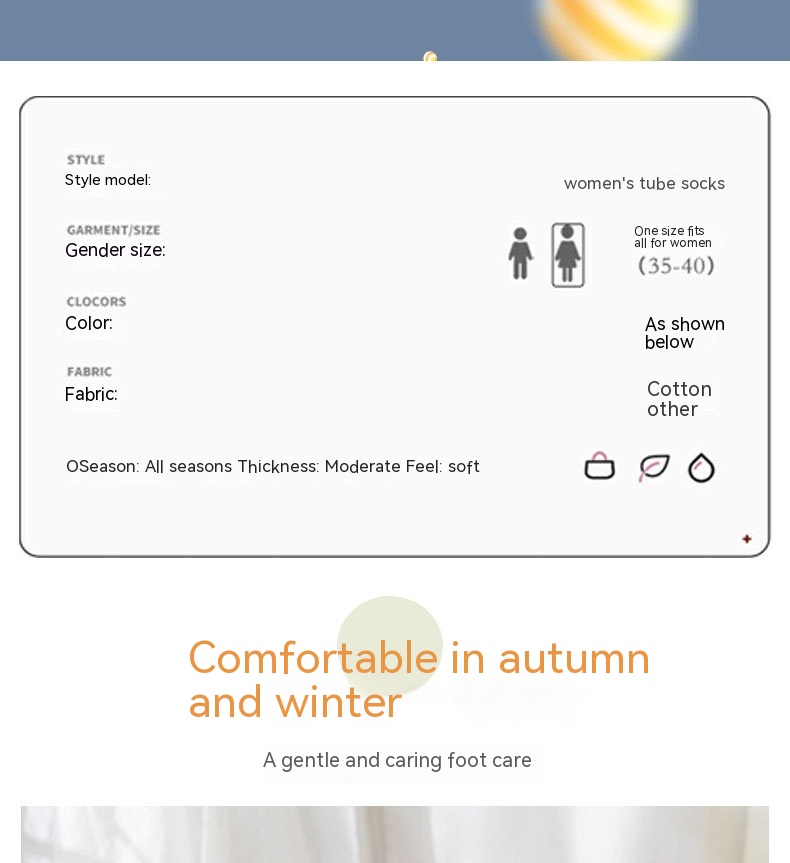 STYLE
Style model:

women's tube socks

GARMENT/SIZE
Gender size:

One size fits all for women
(35-40)

CLOCORS
Color:

As shown below

FABRIC
Fabric:

Cotton other

OSeason: All seasons Thickness: Moderate Feel: soft

Comfortable in autumn and winter

A gentle and caring foot care